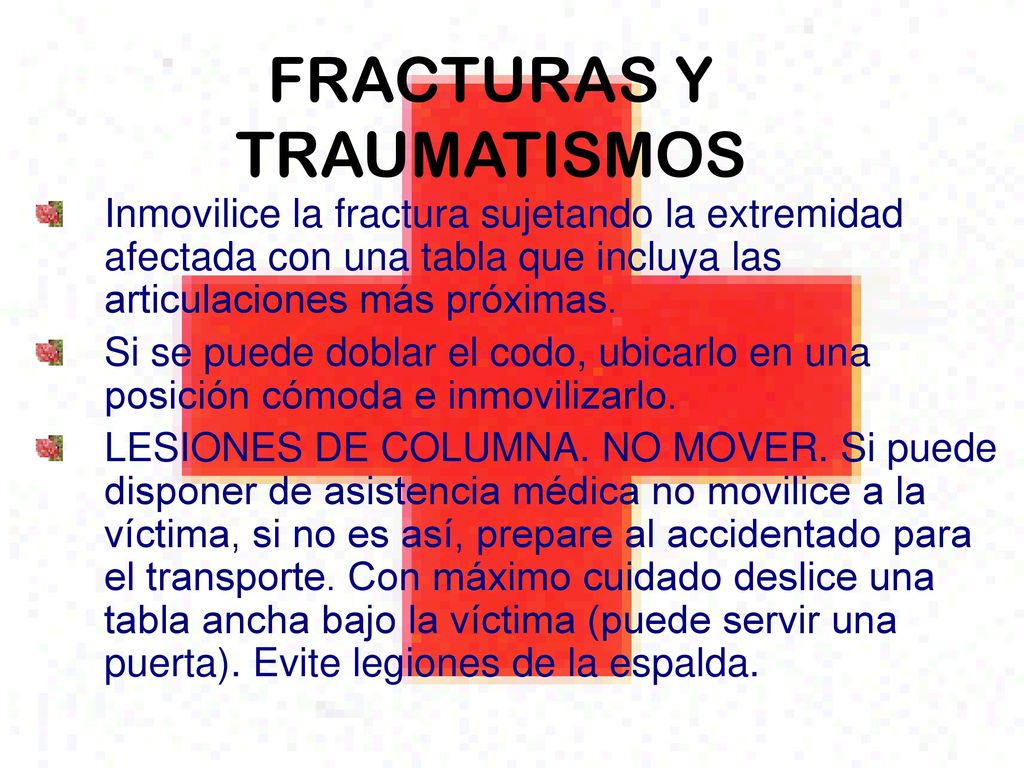 FRACTURAS Y TRAUMATISMOS

Inmovilice la fractura sujetando la extremidad afectada con una tabla que incluya las articulaciones más próximas.

Si se puede doblar el codo, ubicarlo en una posición cómoda e inmovilizarlo.

LESIONES DE COLUMNA. NO MOVER. Si puede disponer de asistencia médica no movilice a la víctima, si no es así, prepare al accidentado para el transporte. Con máximo cuidado deslice una tabla ancha bajo la víctima (puede servir una puerta). Evite legiones de la espalda.